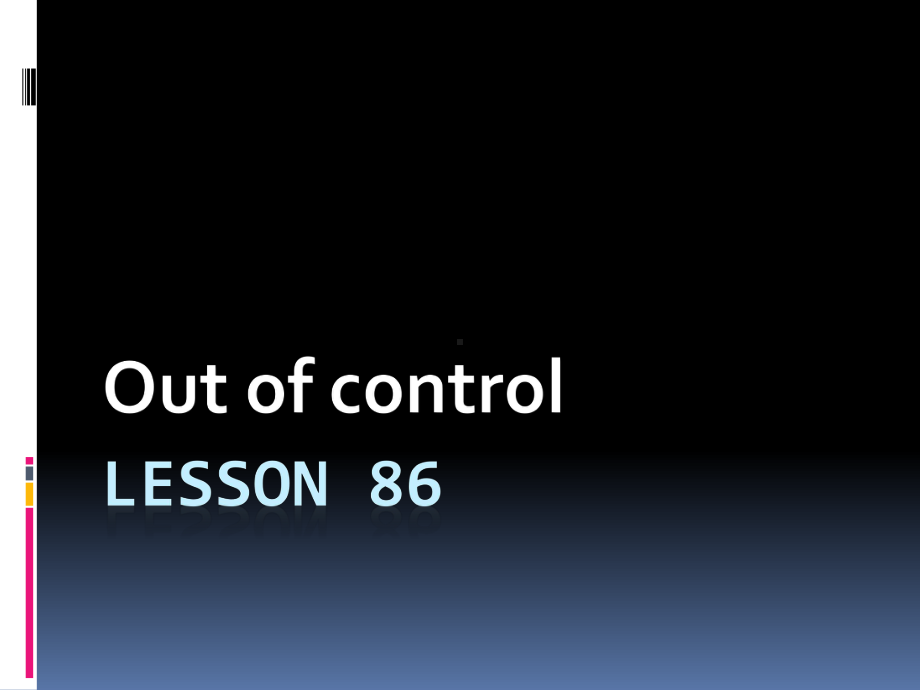 Out of control

LESSON 86